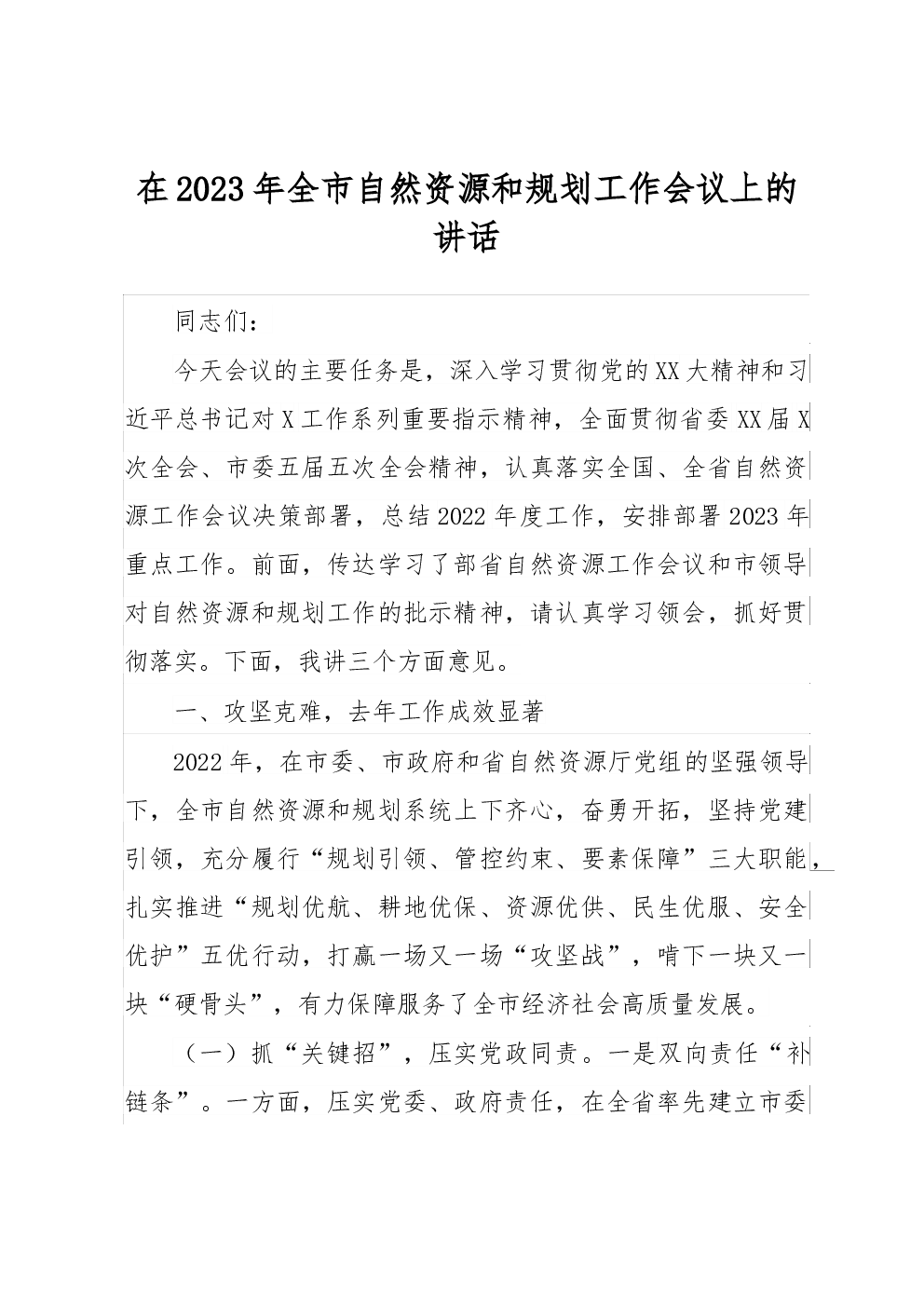 在2023年全市自然资源和规划工作会议上的讲话

同志们：

今天会议的主要任务是，深入学习贯彻党的XX大精神和习近平总书记对X工作系列重要指示精神，全面贯彻省委XX届X次全会、市委五届五次全会精神，认真落实全国、全省自然资源工作会议决策部署，总结2022年度工作，安排部署2023年重点工作。前面，传达学习了部省自然资源工作会议和市领导对自然资源和规划工作的批示精神，请认真学习领会，抓好贯彻落实。下面，我讲三个方面意见。

一、攻坚克难，去年工作成效显著

2022年，在市委、市政府和省自然资源厅党组的坚强领导下，全市自然资源和规划系统上下齐心，奋勇开拓，坚持党建引领，充分履行“规划引领、管控约束、要素保障”三大职能，扎实推进“规划优航、耕地优保、资源优供、民生优服、安全优护”五优行动，打赢一场又一场“攻坚战”，啃下一块又一块“硬骨头”，有力保障服务了全市经济社会高质量发展。

（一）抓“关键招”，压实党政同责。一是双向责任“补链条”。一方面，压实党委、政府责任，在全省率先建立市委